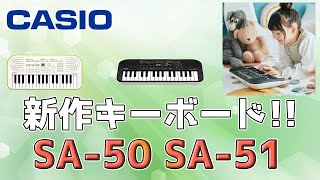 CASIO

新作キーボード!!

SA-50 SA-51